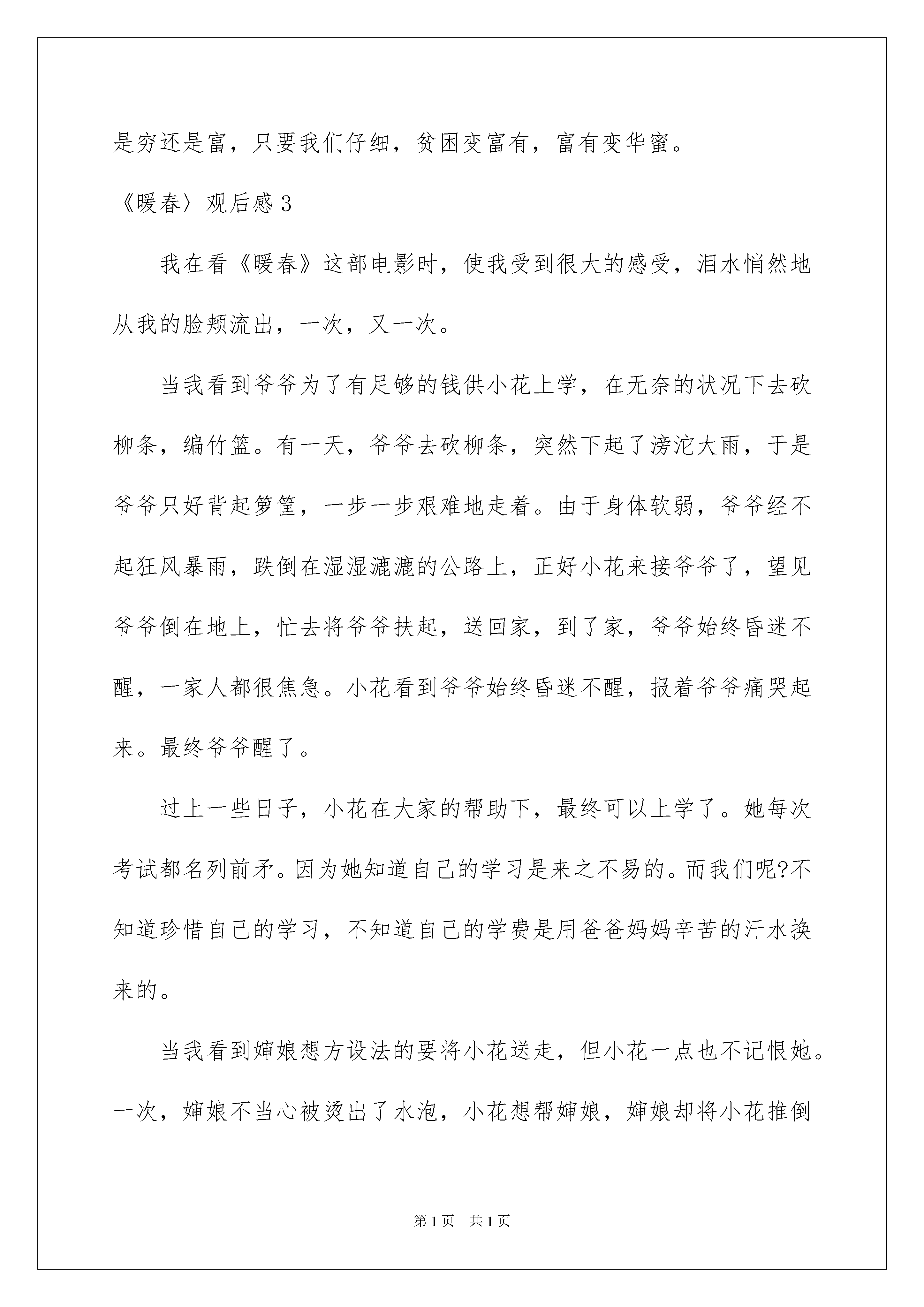 是穷还是富，只要我们仔细，贫困变富有，富有变华蜜。

《暖春〉观后感 3

我在看《暖春》这部电影时，使我受到很大的感受，泪水悄然地从我的脸颊流出，一次，又一次。

当我看到爷爷为了有足够的钱供小花上学，在无奈的状况下去砍柳条，编竹篮。有一天，爷爷去砍柳条，突然下起了滂沱大雨，于是爷爷只好背起箩筐，一步一步艰难地走着。由于身体软弱，爷爷经不起狂风暴雨，跌倒在湿湿漉漉的公路上，正好小花来接爷爷了，望见爷爷倒在地上，忙去将爷爷扶起，送回家，到了家，爷爷始终昏迷不醒，一家人都很焦急。小花看到爷爷始终昏迷不醒，报着爷爷痛哭起来。最终爷爷醒了。

过上一些日子，小花在大家的帮助下，最终可以上学了。她每次考试都名列前矛。因为她知道自己的学习是来之不易的。而我们呢?不知道珍惜自己的学习，不知道自己的学费是用爸爸妈妈辛苦的汗水换来的。

当我看到婶娘想方设法的要将小花送走，但小花一点也不记恨她。一次，婶娘不当心被烫出了水泡，小花想帮婶娘，婶娘却将小花推倒

第 1 页　共 1 页